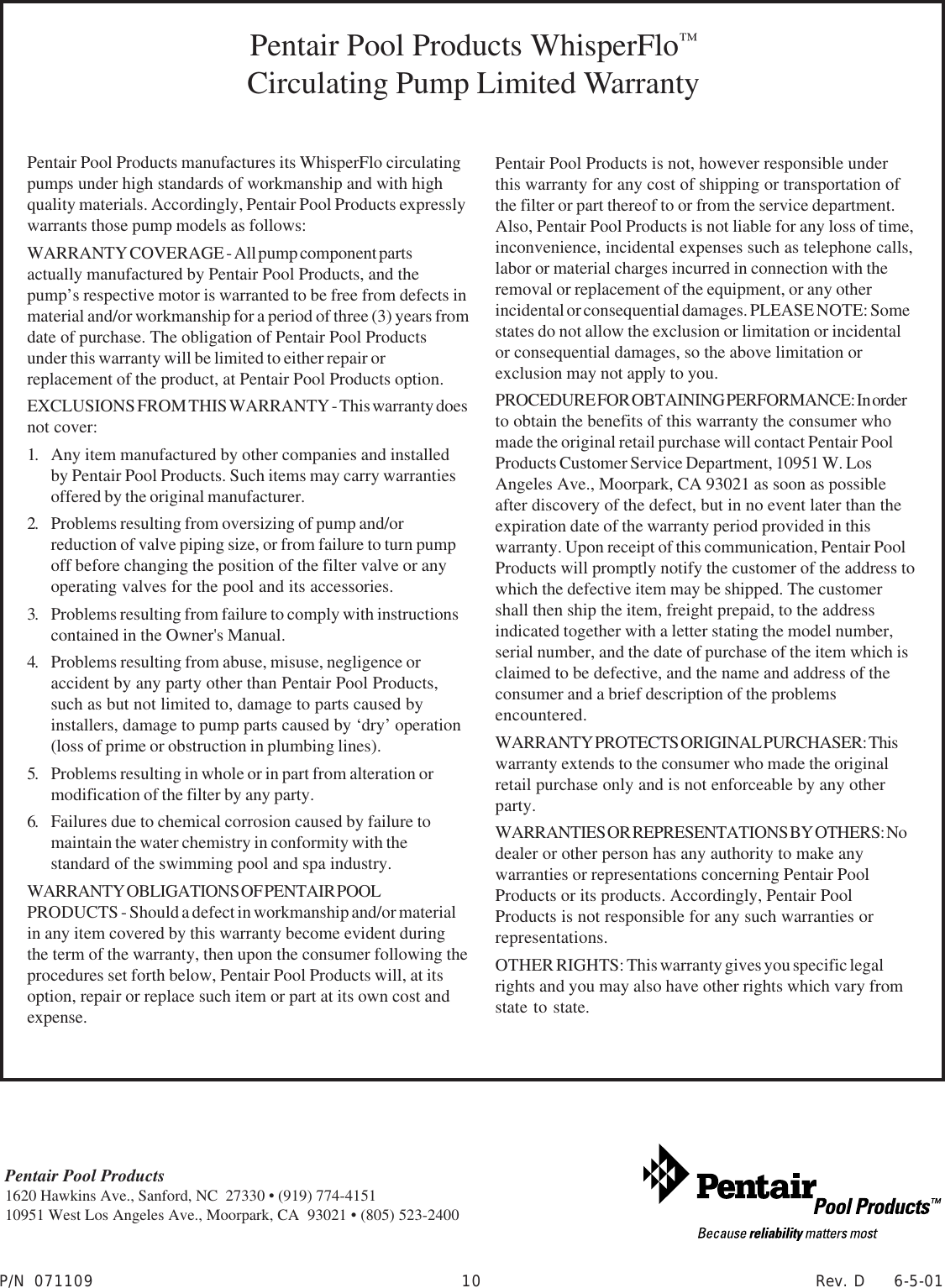 Pentair Pool Products WhisperFlo™
Circulating Pump Limited Warranty

Pentair Pool Products manufactures its WhisperFlo circulating pumps under high standards of workmanship and with high quality materials. Accordingly, Pentair Pool Products expressly warrants those pump models as follows:

WARRANTY COVERAGE - All pump component parts actually manufactured by Pentair Pool Products, and the pump's respective motor is warranted to be free from defects in material and/or workmanship for a period of three (3) years from date of purchase. The obligation of Pentair Pool Products under this warranty will be limited to either repair or replacement of the product, at Pentair Pool Products option.

EXCLUSIONS FROM THIS WARRANTY - This warranty does not cover:

1. Any item manufactured by other companies and installed by Pentair Pool Products. Such items may carry warranties offered by the original manufacturer.

2. Problems resulting from oversizing of pump and/or reduction of valve piping size, or from failure to turn pump off before changing the position of the filter valve or any operating valves for the pool and its accessories.

3. Problems resulting from failure to comply with instructions contained in the Owner's Manual.

4. Problems resulting from abuse, misuse, negligence or accident by any party other than Pentair Pool Products, such as but not limited to, damage to parts caused by installers, damage to pump parts caused by 'dry' operation (loss of prime or obstruction in plumbing lines).

5. Problems resulting in whole or in part from alteration or modification of the filter by any party.

6. Failures due to chemical corrosion caused by failure to maintain the water chemistry in conformity with the standard of the swimming pool and spa industry.

WARRANTY OBLIGATIONS OF PENTAIR POOL PRODUCTS - Should a defect in workmanship and/or material in any item covered by this warranty become evident during the term of the warranty, then upon the consumer following the procedures set forth below, Pentair Pool Products will, at its option, repair or replace such item or part at its own cost and expense.

Pentair Pool Products is not, however responsible under this warranty for any cost of shipping or transportation of the filter or part thereof to or from the service department. Also, Pentair Pool Products is not liable for any loss of time, inconvenience, incidental expenses such as telephone calls, labor or material charges incurred in connection with the removal or replacement of the equipment, or any other incidental or consequential damages. PLEASE NOTE: Some states do not allow the exclusion or limitation or incidental or consequential damages, so the above limitation or exclusion may not apply to you.

PROCEDURE FOR OBTAINING PERFORMANCE: In order to obtain the benefits of this warranty the consumer who made the original retail purchase will contact Pentair Pool Products Customer Service Department, 10951 W. Los Angeles Ave., Moorpark, CA 93021 as soon as possible after discovery of the defect, but in no event later than the expiration date of the warranty period provided in this warranty. Upon receipt of this communication, Pentair Pool Products will promptly notify the customer of the address to which the defective item may be shipped. The customer shall then ship the item, freight prepaid, to the address indicated together with a letter stating the model number, serial number, and the date of purchase of the item which is claimed to be defective, and the name and address of the consumer and a brief description of the problems encountered.

WARRANTY PROTECTS ORIGINAL PURCHASER: This warranty extends to the consumer who made the original retail purchase only and is not enforceable by any other party.

WARRANTIES OR REPRESENTATIONS BY OTHERS: No dealer or other person has any authority to make any warranties or representations concerning Pentair Pool Products or its products. Accordingly, Pentair Pool Products is not responsible for any such warranties or representations.

OTHER RIGHTS: This warranty gives you specific legal rights and you may also have other rights which vary from state to state.

Pentair Pool Products
1620 Hawkins Ave., Sanford, NC 27330 • (919) 774-4151
10951 West Los Angeles Ave., Moorpark, CA 93021 • (805) 523-2400

Pentair Pool Products™
Because reliability matters most

P/N 071109 10 Rev. D 6-5-01